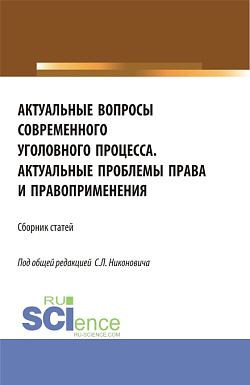 АКТУАЛЬНЫЕ ВОПРОСЫ СОВРЕМЕННОГО УГОЛОВНОГО ПРОЦЕССА. АКТУАЛЬНЫЕ ПРОБЛЕМЫ ПРАВА И ПРАВОПРИМЕНЕНИЯ

Сборник статей

Под общей редакцией С.Л. Никоновича

RU SCIence
RU-SCIENCE.COM